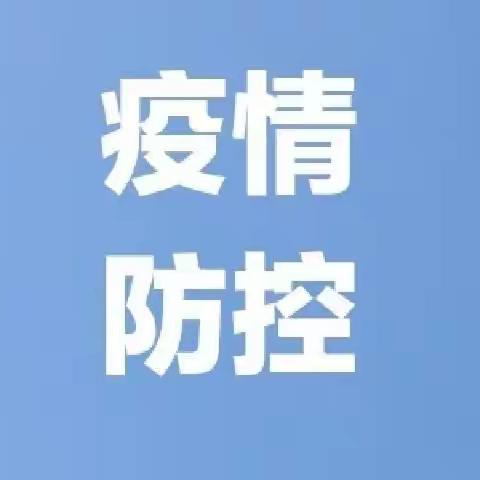 疫情
防控